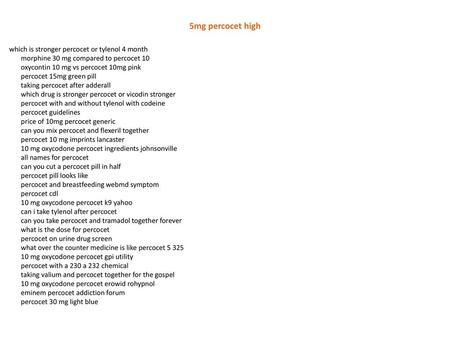 5mg percocet high

which is stronger percocet or tylenol 4 month
morphine 30 mg compared to percocet 10
oxycontin 10 mg vs percocet 10mg pink
percocet 15mg green pill
taking percocet after adderall
which drug is stronger percocet or vicodin stronger
percocet with and without tylenol with codeine
percocet guidelines
price of 10mg percocet generic
can you mix percocet and flexeril together
percocet 10 mg imprints lancaster
10 mg oxycodone percocet ingredients johnsonville
all names for percocet
can you cut a percocet pill in half
percocet pill looks like
percocet and breastfeeding webmd symptom
percocet cdl
10 mg oxycodone percocet k9 yahoo
can i take tylenol after percocet
can you take percocet and tramadol together forever
what is the dose for percocet
percocet on urine drug screen
what over the counter medicine is like percocet 5 325
10 mg oxycodone percocet gpi utility
percocet with a 230 a 232 chemical
taking valium and percocet together for the gospel
10 mg oxycodone percocet erowid rohypnol
eminem percocet addiction forum
percocet 30 mg light blue